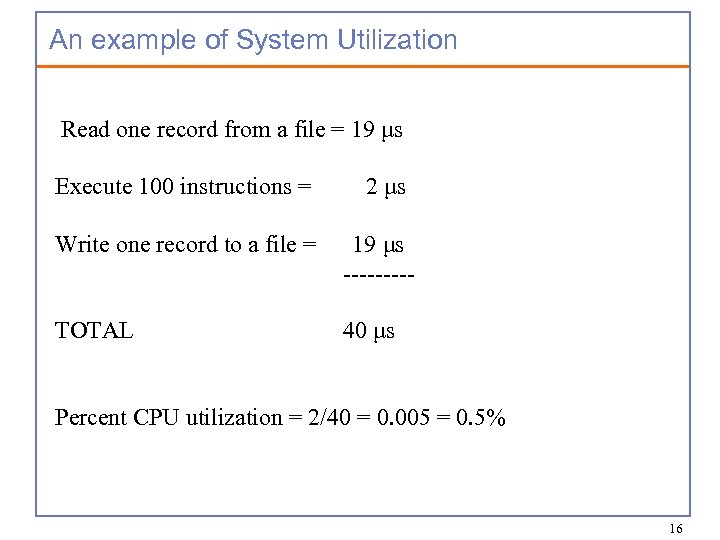 An example of System Utilization

Read one record from a file = 19 µs

Execute 100 instructions = 2 µs

Write one record to a file = 19 µs

---------

TOTAL 40 µs

Percent CPU utilization = 2/40 = 0.005 = 0.5%

16